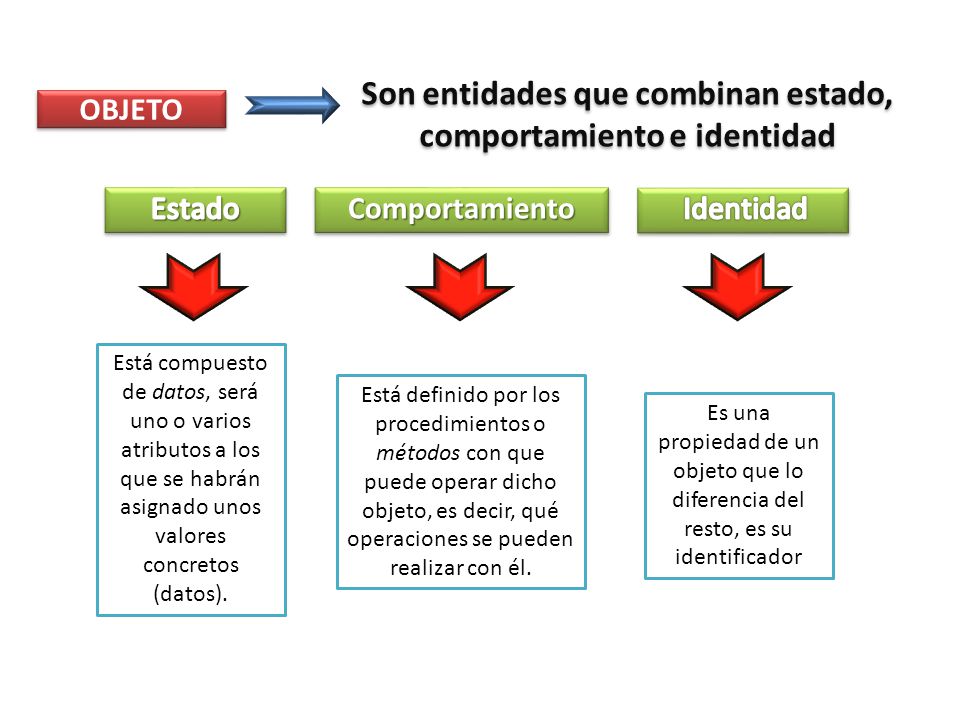 OBJETO

Son entidades que combinan estado, comportamiento e identidad

Estado

Comportamiento

Identidad

Está compuesto de datos, será uno o varios atributos a los que se habrán asignado unos valores concretos (datos).

Está definido por los procedimientos o métodos con que puede operar dicho objeto, es decir, qué operaciones se pueden realizar con él.

Es una propiedad de un objeto que lo diferencia del resto, es su identificador